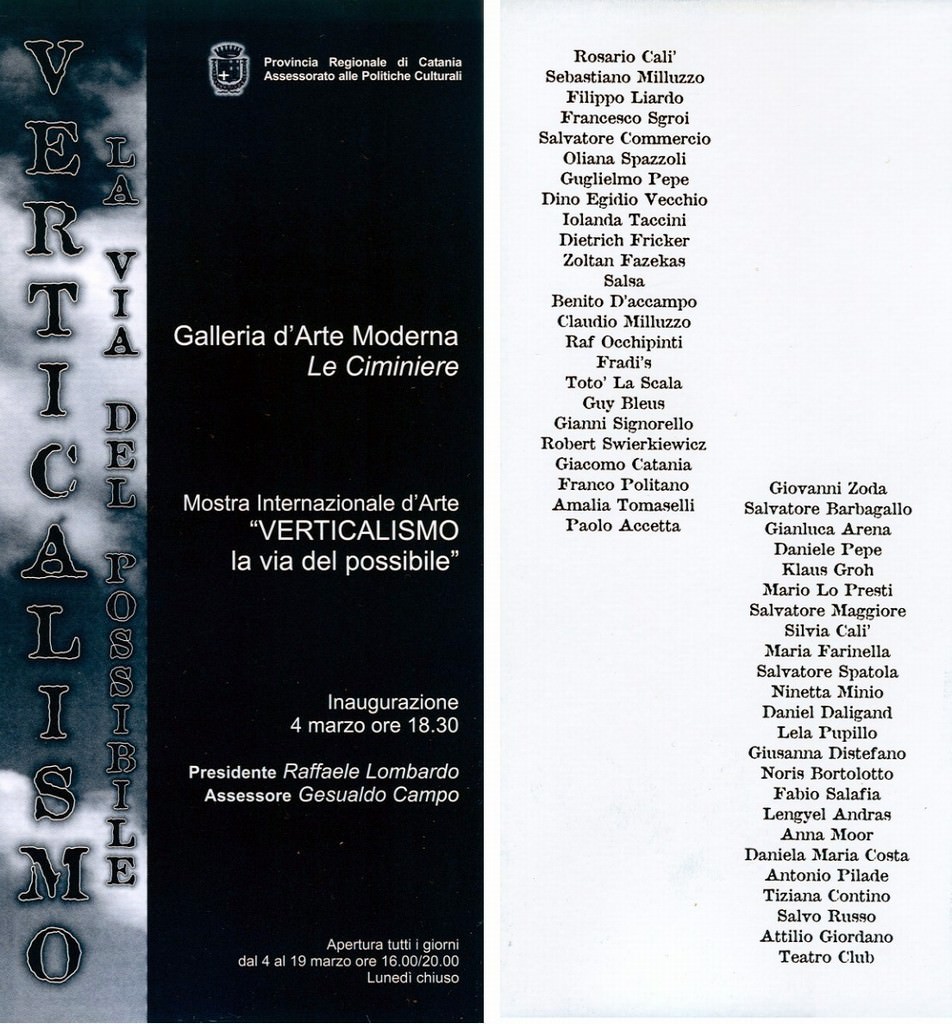 VERTICALISMO

LA VIA DEL POSSIBILE

Provincia Regionale di Catania
Assessorato alle Politiche Culturali

Galleria d'Arte Moderna
Le Ciminiere

Mostra Internazionale d'Arte
"VERTICALISMO
la via del possibile"

Inaugurazione
4 marzo ore 18.30

Presidente Raffaele Lombardo
Assessore Gesualdo Campo

Apertura tutti i giorni
dal 4 al 19 marzo ore 16.00/20.00
Lunedì chiuso

Rosario Cali'
Sebastiano Milluzzo
Filippo Liardo
Francesco Sgroi
Salvatore Commercio
Oliana Spazzoli
Guglielmo Pepe
Dino Egidio Vecchio
Iolanda Taccini
Dietrich Fricker
Zoltan Fazekas
Salsa
Benito D'accampo
Claudio Milluzzo
Raf Occhipinti
Fradi's
Toto' La Scala
Guy Bleus
Gianni Signorello
Robert Swierkiewicz
Giacomo Catania
Franco Politano
Amalia Tomaselli
Paolo Accetta

Giovanni Zoda
Salvatore Barbagallo
Gianluca Arena
Daniele Pepe
Klaus Groh
Mario Lo Presti
Salvatore Maggiore
Silvia Cali'
Maria Farinella
Salvatore Spatola
Ninetta Minio
Daniel Daligand
Lela Pupillo
Giusanna Distefano
Noris Bortolotto
Fabio Salafia
Lengyel Andras
Anna Moor
Daniela Maria Costa
Antonio Pilade
Tiziana Contino
Salvo Russo
Attilio Giordano
Teatro Club